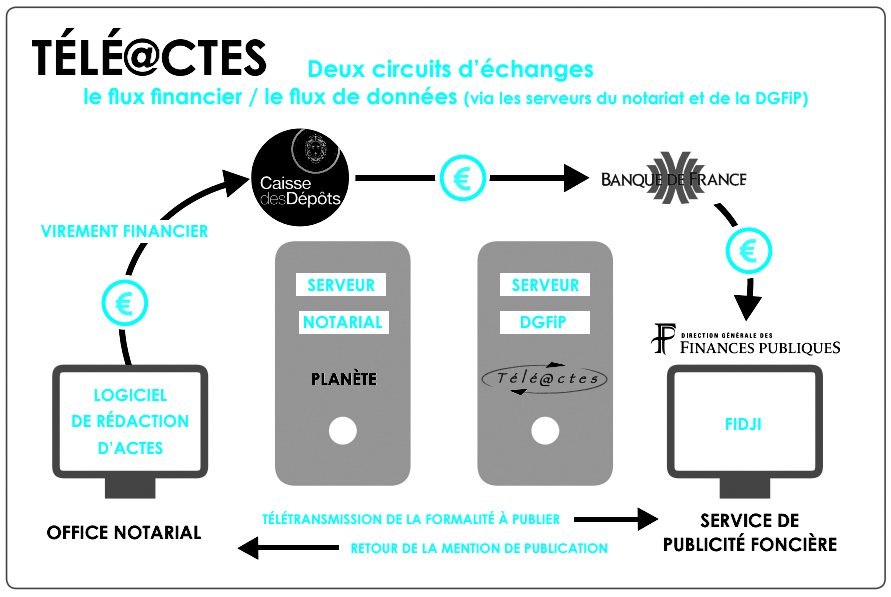 TÉLÉ@CTES

Deux circuits d'échanges
le flux financier / le flux de données (via les serveurs du notariat et de la DGFiP)

Caisse des Dépôts

€

BANQUE DE FRANCE

VIREMENT FINANCIER

€

€

SERVEUR
NOTARIAL

PLANÈTE

SERVEUR
DGFiP

Télé@ctes

DIRECTION GÉNÉRALE DES
FINANCES PUBLIQUES

LOGICIEL
DE RÉDACTION
D'ACTES

FIDJI

OFFICE NOTARIAL

TÉLÉTRANSMISSION DE LA FORMALITÉ À PUBLIER

RETOUR DE LA MENTION DE PUBLICATION

SERVICE DE
PUBLICITÉ FONCIÈRE